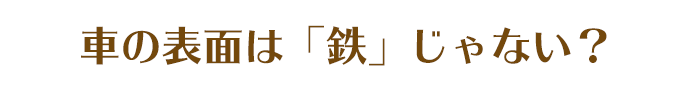 車の表面は「鉄」じゃない？